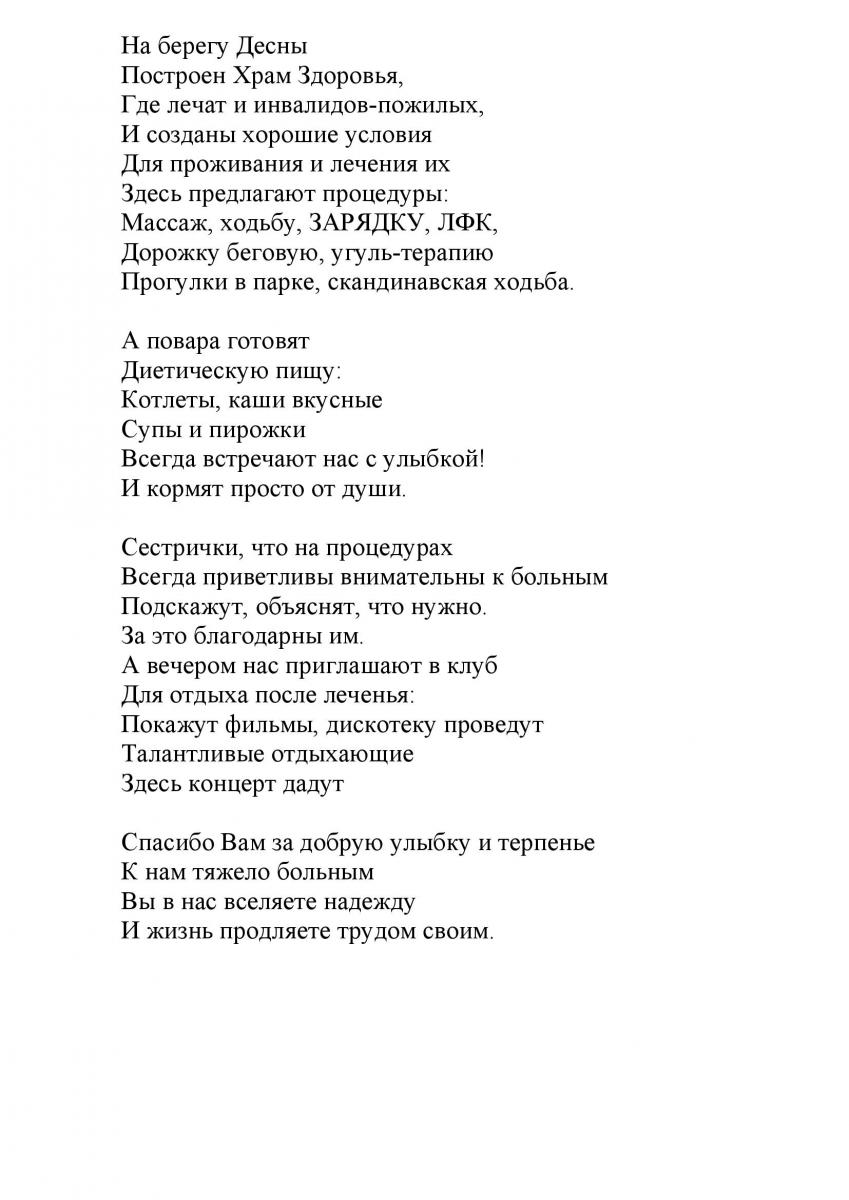 На берегу Десны
Построен Храм Здоровья,
Где лечат и инвалидов-пожилых,
И созданы хорошие условия
Для проживания и лечения их
Здесь предлагают процедуры:
Массаж, ходьбу, ЗАРЯДКУ, ЛФК,
Дорожку беговую, угуль-терапию
Прогулки в парке, скандинавская ходьба.

А повара готовят
Диетическую пищу:
Котлеты, каши вкусные
Супы и пирожки
Всегда встречают нас с улыбкой!
И кормят просто от души.

Сестрички, что на процедурах
Всегда приветливы внимательны к больным
Подскажут, объяснят, что нужно.
За это благодарны им.
А вечером нас приглашают в клуб
Для отдыха после леченья:
Покажут фильмы, дискотеку проведут
Талантливые отдыхающие
Здесь концерт дадут

Спасибо Вам за добрую улыбку и терпенье
К нам тяжело больным
Вы в нас вселяете надежду
И жизнь продляете трудом своим.